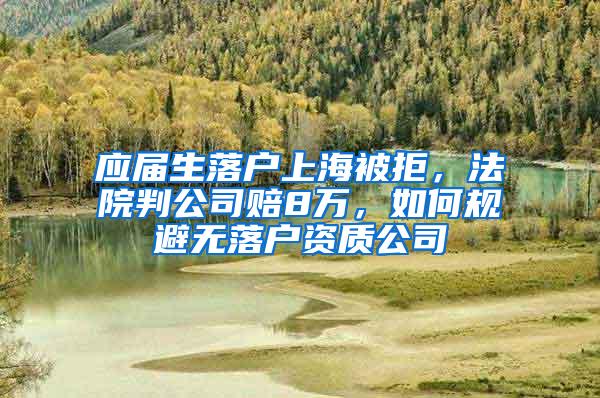 应届生落户上海被拒，法院判公司赔8万，如何规避无落户资质公司